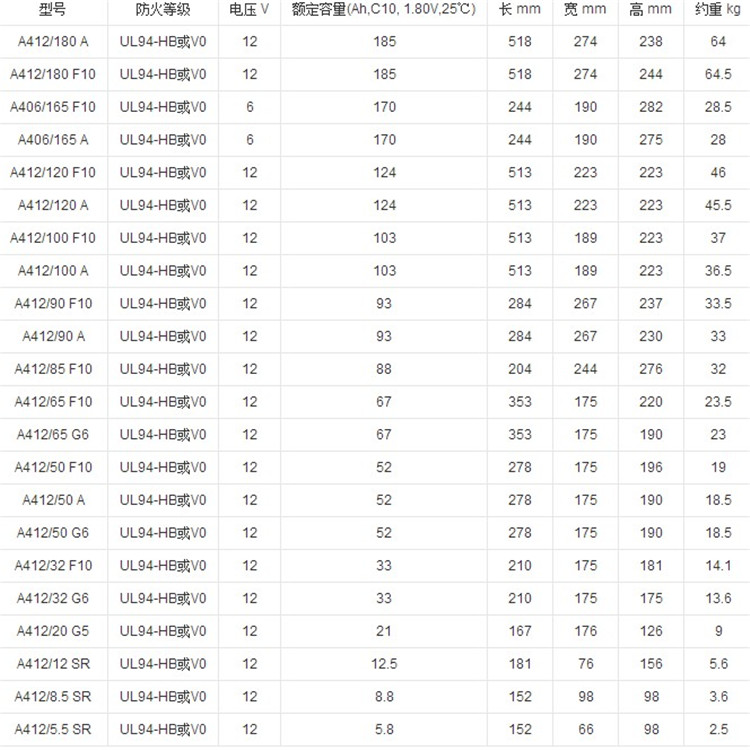 | 型号 | 防火等级 | 电压 V | 额定容量(Ah,C10, 1.80V,25℃) | 长 mm | 宽 mm | 高 mm | 约重 kg |
|---|---|---|---|---|---|---|---|
| A412/180 A | UL94-HB或V0 | 12 | 185 | 518 | 274 | 238 | 64 |
| A412/180 F10 | UL94-HB或V0 | 12 | 185 | 518 | 274 | 244 | 64.5 |
| A406/165 F10 | UL94-HB或V0 | 6 | 170 | 244 | 190 | 282 | 28.5 |
| A406/165 A | UL94-HB或V0 | 6 | 170 | 244 | 190 | 275 | 28 |
| A412/120 F10 | UL94-HB或V0 | 12 | 124 | 513 | 223 | 223 | 46 |
| A412/120 A | UL94-HB或V0 | 12 | 124 | 513 | 223 | 223 | 45.5 |
| A412/100 F10 | UL94-HB或V0 | 12 | 103 | 513 | 189 | 223 | 37 |
| A412/100 A | UL94-HB或V0 | 12 | 103 | 513 | 189 | 223 | 36.5 |
| A412/90 F10 | UL94-HB或V0 | 12 | 93 | 284 | 267 | 237 | 33.5 |
| A412/90 A | UL94-HB或V0 | 12 | 93 | 284 | 267 | 230 | 33 |
| A412/85 F10 | UL94-HB或V0 | 12 | 88 | 204 | 244 | 276 | 32 |
| A412/65 F10 | UL94-HB或V0 | 12 | 67 | 353 | 175 | 220 | 23.5 |
| A412/65 G6 | UL94-HB或V0 | 12 | 67 | 353 | 175 | 190 | 23 |
| A412/50 F10 | UL94-HB或V0 | 12 | 52 | 278 | 175 | 196 | 19 |
| A412/50 A | UL94-HB或V0 | 12 | 52 | 278 | 175 | 190 | 18.5 |
| A412/50 G6 | UL94-HB或V0 | 12 | 52 | 278 | 175 | 190 | 18.5 |
| A412/32 F10 | UL94-HB或V0 | 12 | 33 | 210 | 175 | 181 | 14.1 |
| A412/32 G6 | UL94-HB或V0 | 12 | 33 | 210 | 175 | 175 | 13.6 |
| A412/20 G5 | UL94-HB或V0 | 12 | 21 | 167 | 176 | 126 | 9 |
| A412/12 SR | UL94-HB或V0 | 12 | 12.5 | 181 | 76 | 156 | 5.6 |
| A412/8.5 SR | UL94-HB或V0 | 12 | 8.8 | 152 | 98 | 98 | 3.6 |
| A412/5.5 SR | UL94-HB或V0 | 12 | 5.8 | 152 | 66 | 98 | 2.5 |